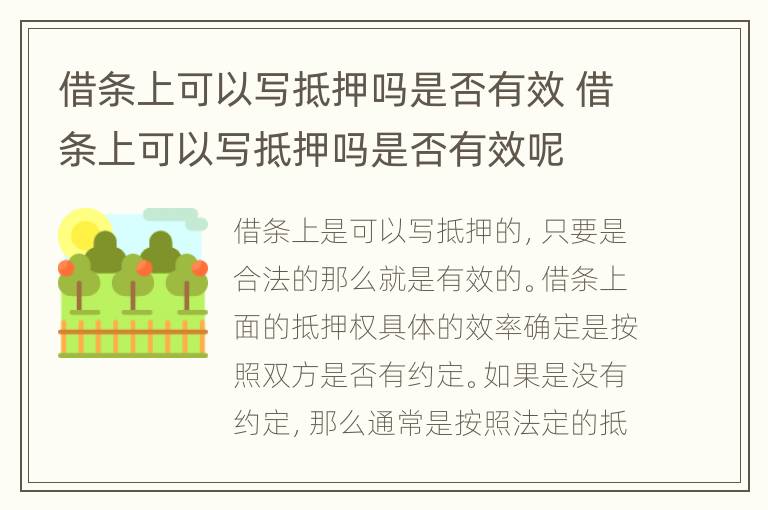 借条上可以写抵押吗是否有效 借条上可以写抵押吗是否有效呢

借条上是可以写抵押的，只要是合法的那么就是有效的。借条上面的抵押权具体的效率确定是按照双方是否有约定。如果是没有约定，那么通常是按照法定的抵